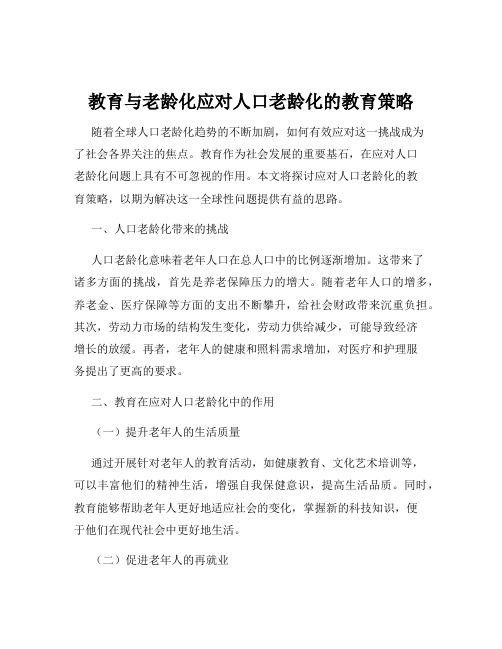 教育与老龄化应对人口老龄化的教育策略

随着全球人口老龄化趋势的不断加剧，如何有效应对这一挑战成为了社会各界关注的焦点。教育作为社会发展的重要基石，在应对人口老龄化问题上具有不可忽视的作用。本文将探讨应对人口老龄化的教育策略，以期为解决这一全球性问题提供有益的思路。

一、人口老龄化带来的挑战

人口老龄化意味着老年人口在总人口中的比例逐渐增加。这带来了诸多方面的挑战，首先是养老保障压力的增大。随着老年人口的增多，养老金、医疗保障等方面的支出不断攀升，给社会财政带来沉重负担。其次，劳动力市场的结构发生变化，劳动力供给减少，可能导致经济增长的放缓。再者，老年人的健康和照料需求增加，对医疗和护理服务提出了更高的要求。

二、教育在应对人口老龄化中的作用

（一）提升老年人的生活质量

通过开展针对老年人的教育活动，如健康教育、文化艺术培训等，可以丰富他们的精神生活，增强自我保健意识，提高生活品质。同时，教育能够帮助老年人更好地适应社会的变化，掌握新的科技知识，便于他们在现代社会中更好地生活。

（二）促进老年人的再就业